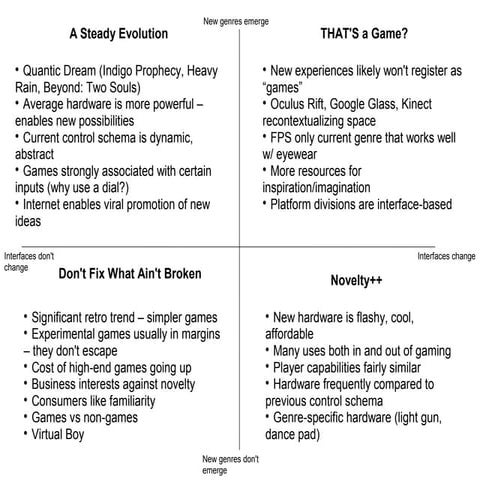 New genres emerge

A Steady Evolution

• Quantic Dream (Indigo Prophecy, Heavy Rain, Beyond: Two Souls)
• Average hardware is more powerful – enables new possibilities
• Current control schema is dynamic, abstract
• Games strongly associated with certain inputs (why use a dial?)
• Internet enables viral promotion of new ideas

THAT'S a Game?

• New experiences likely won't register as "games"
• Oculus Rift, Google Glass, Kinect recontextualizing space
• FPS only current genre that works well w/ eyewear
• More resources for inspiration/imagination
• Platform divisions are interface-based

Interfaces don't change

Interfaces change

Don't Fix What Ain't Broken

• Significant retro trend – simpler games
• Experimental games usually in margins – they don't escape
• Cost of high-end games going up
• Business interests against novelty
• Consumers like familiarity
• Games vs non-games
• Virtual Boy

Novelty++

• New hardware is flashy, cool, affordable
• Many uses both in and out of gaming
• Player capabilities fairly similar
• Hardware frequently compared to previous control schema
• Genre-specific hardware (light gun, dance pad)

New genres don't emerge